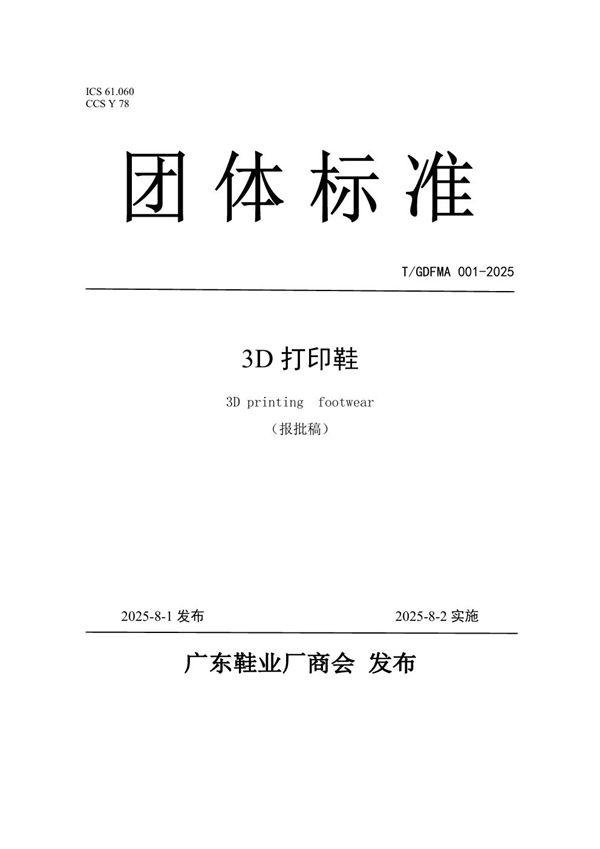 ICS 61.060
CCS Y 78

团体标准

T/GDFMA 001-2025

3D 打印鞋

3D printing footwear

（报批稿）

2025-8-1 发布

2025-8-2 实施

广东鞋业厂商会 发布